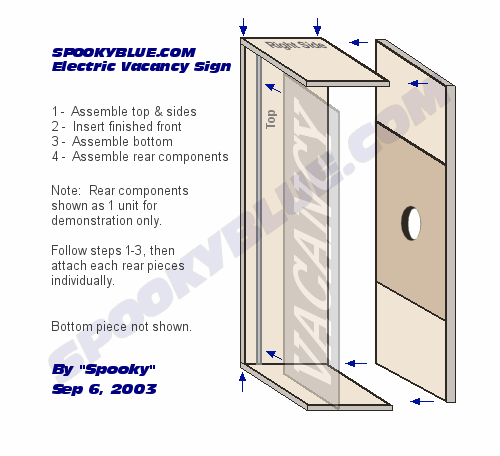 SPOOKYBLUE.COM
Electric Vacancy Sign

1 - Assemble top & sides
2 - Insert finished front
3 - Assemble bottom
4 - Assemble rear components

Note: Rear components shown as 1 unit for demonstration only.

Follow steps 1-3, then attach each rear pieces individually.

Bottom piece not shown.

By "Spooky"
Sep 6, 2003

Right Side

Top

VACANCY

SPOOKYBLUE.COM